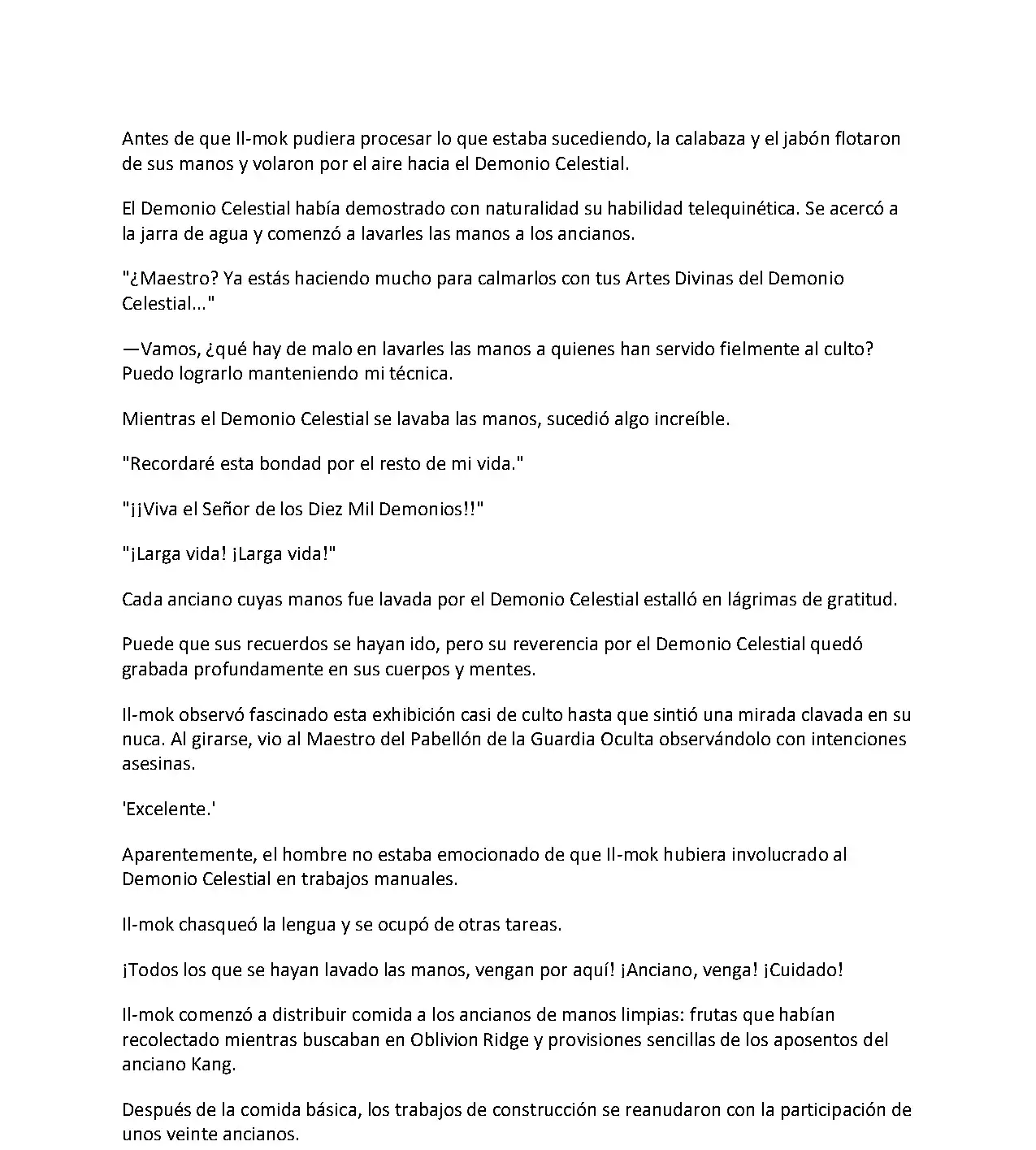 Antes de que Il-mok pudiera procesar lo que estaba sucediendo, la calabaza y el jabón flotaron de sus manos y volaron por el aire hacia el Demonio Celestial.

El Demonio Celestial había demostrado con naturalidad su habilidad telequinética. Se acercó a la jarra de agua y comenzó a lavarles las manos a los ancianos.

"¿Maestro? Ya estás haciendo mucho para calmarlos con tus Artes Divinas del Demonio Celestial..."

—Vamos, ¿qué hay de malo en lavarles las manos a quienes han servido fielmente al culto? Puedo lograrlo manteniendo mi técnica.

Mientras el Demonio Celestial se lavaba las manos, sucedió algo increíble.

"Recordaré esta bondad por el resto de mi vida."

"¡¡Viva el Señor de los Diez Mil Demonios!!"

"¡Larga vida! ¡Larga vida!"

Cada anciano cuyas manos fue lavada por el Demonio Celestial estalló en lágrimas de gratitud.

Puede que sus recuerdos se hayan ido, pero su reverencia por el Demonio Celestial quedó grabada profundamente en sus cuerpos y mentes.

Il-mok observó fascinado esta exhibición casi de culto hasta que sintió una mirada clavada en su nuca. Al girarse, vio al Maestro del Pabellón de la Guardia Oculta observándolo con intenciones asesinas.

'Excelente.'

Aparentemente, el hombre no estaba emocionado de que Il-mok hubiera involucrado al Demonio Celestial en trabajos manuales.

Il-mok chasqueó la lengua y se ocupó de otras tareas.

¡Todos los que se hayan lavado las manos, vengan por aquí! ¡Anciano, venga! ¡Cuidado!

Il-mok comenzó a distribuir comida a los ancianos de manos limpias: frutas que habían recolectado mientras buscaban en Oblivion Ridge y provisiones sencillas de los aposentos del anciano Kang.

Después de la comida básica, los trabajos de construcción se reanudaron con la participación de unos veinte ancianos.